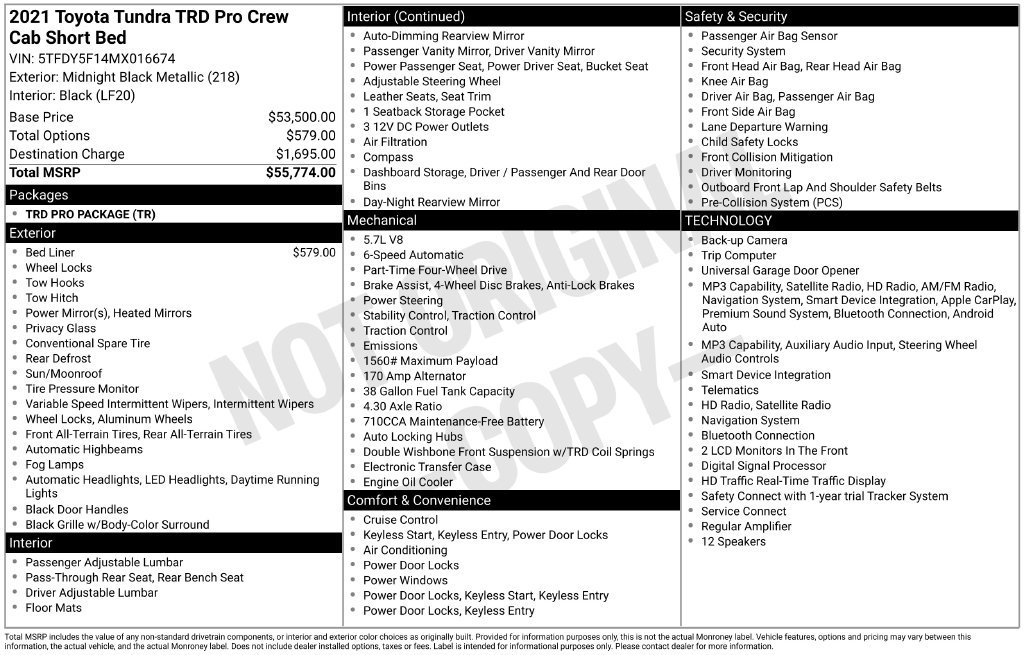 2021 Toyota Tundra TRD Pro Crew Cab Short Bed

VIN: 5TFDY5F14MX016674
Exterior: Midnight Black Metallic (218)
Interior: Black (LF20)

Base Price $53,500.00
Total Options $579.00
Destination Charge $1,695.00
Total MSRP $55,774.00

Packages
• TRD PRO PACKAGE (TR)

Exterior
• Bed Liner $579.00
• Wheel Locks
• Tow Hooks
• Tow Hitch
• Power Mirror(s), Heated Mirrors
• Privacy Glass
• Conventional Spare Tire
• Rear Defrost
• Sun/Moonroof
• Tire Pressure Monitor
• Variable Speed Intermittent Wipers, Intermittent Wipers
• Wheel Locks, Aluminum Wheels
• Front All-Terrain Tires, Rear All-Terrain Tires
• Automatic Highbeams
• Fog Lamps
• Automatic Headlights, LED Headlights, Daytime Running Lights
• Black Door Handles
• Black Grille w/Body-Color Surround

Interior
• Passenger Adjustable Lumbar
• Pass-Through Rear Seat, Rear Bench Seat
• Driver Adjustable Lumbar
• Floor Mats

Interior (Continued)
• Auto-Dimming Rearview Mirror
• Passenger Vanity Mirror, Driver Vanity Mirror
• Power Passenger Seat, Power Driver Seat, Bucket Seat
• Adjustable Steering Wheel
• Leather Seats, Seat Trim
• 1 Seatback Storage Pocket
• 3 12V DC Power Outlets
• Air Filtration
• Compass
• Dashboard Storage, Driver / Passenger And Rear Door Bins
• Day-Night Rearview Mirror

Mechanical
• 5.7L V8
• 6-Speed Automatic
• Part-Time Four-Wheel Drive
• Brake Assist, 4-Wheel Disc Brakes, Anti-Lock Brakes
• Power Steering
• Stability Control, Traction Control
• Traction Control
• Emissions
• 1560# Maximum Payload
• 170 Amp Alternator
• 38 Gallon Fuel Tank Capacity
• 4.30 Axle Ratio
• 710CCA Maintenance-Free Battery
• Auto Locking Hubs
• Double Wishbone Front Suspension w/TRD Coil Springs
• Electronic Transfer Case
• Engine Oil Cooler

Comfort & Convenience
• Cruise Control
• Keyless Start, Keyless Entry, Power Door Locks
• Air Conditioning
• Power Door Locks
• Power Windows
• Power Door Locks, Keyless Start, Keyless Entry
• Power Door Locks, Keyless Entry

Safety & Security
• Passenger Air Bag Sensor
• Security System
• Front Head Air Bag, Rear Head Air Bag
• Knee Air Bag
• Driver Air Bag, Passenger Air Bag
• Front Side Air Bag
• Lane Departure Warning
• Child Safety Locks
• Front Collision Mitigation
• Driver Monitoring
• Outboard Front Lap And Shoulder Safety Belts
• Pre-Collision System (PCS)

TECHNOLOGY
• Back-up Camera
• Trip Computer
• Universal Garage Door Opener
• MP3 Capability, Satellite Radio, HD Radio, AM/FM Radio, Navigation System, Smart Device Integration, Apple CarPlay, Premium Sound System, Bluetooth Connection, Android Auto
• MP3 Capability, Auxiliary Audio Input, Steering Wheel Audio Controls
• Smart Device Integration
• Telematics
• HD Radio, Satellite Radio
• Navigation System
• Bluetooth Connection
• 2 LCD Monitors In The Front
• Digital Signal Processor
• HD Traffic Real-Time Traffic Display
• Safety Connect with 1-year trial Tracker System
• Service Connect
• Regular Amplifier
• 12 Speakers

Total MSRP includes the value of any non-standard drivetrain components, or interior and exterior color choices as originally built. Provided for information purposes only, this is not the actual Monroney label. Vehicle features, options and pricing may vary between this information, the actual vehicle, and the actual Monroney label. Does not include dealer installed options, taxes or fees. Label is intended for informational purposes only. Please contact dealer for more information.

NOT ORIGINAL COPY